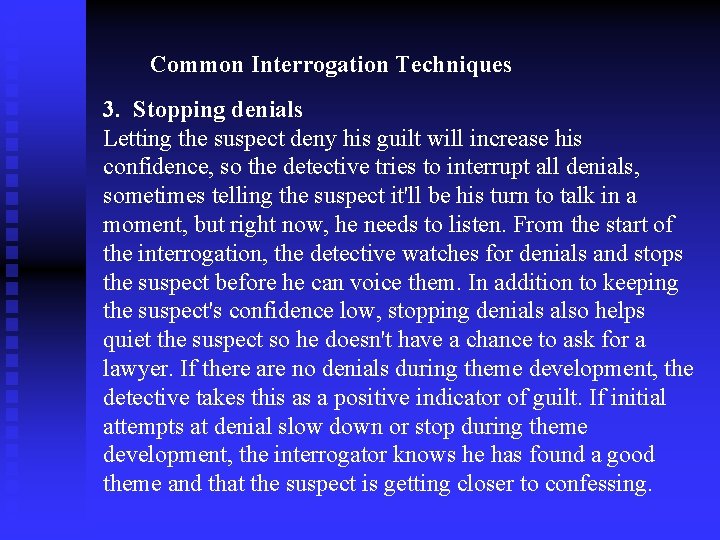 Common Interrogation Techniques

3. Stopping denials
Letting the suspect deny his guilt will increase his confidence, so the detective tries to interrupt all denials, sometimes telling the suspect it'll be his turn to talk in a moment, but right now, he needs to listen. From the start of the interrogation, the detective watches for denials and stops the suspect before he can voice them. In addition to keeping the suspect's confidence low, stopping denials also helps quiet the suspect so he doesn't have a chance to ask for a lawyer. If there are no denials during theme development, the detective takes this as a positive indicator of guilt. If initial attempts at denial slow down or stop during theme development, the interrogator knows he has found a good theme and that the suspect is getting closer to confessing.